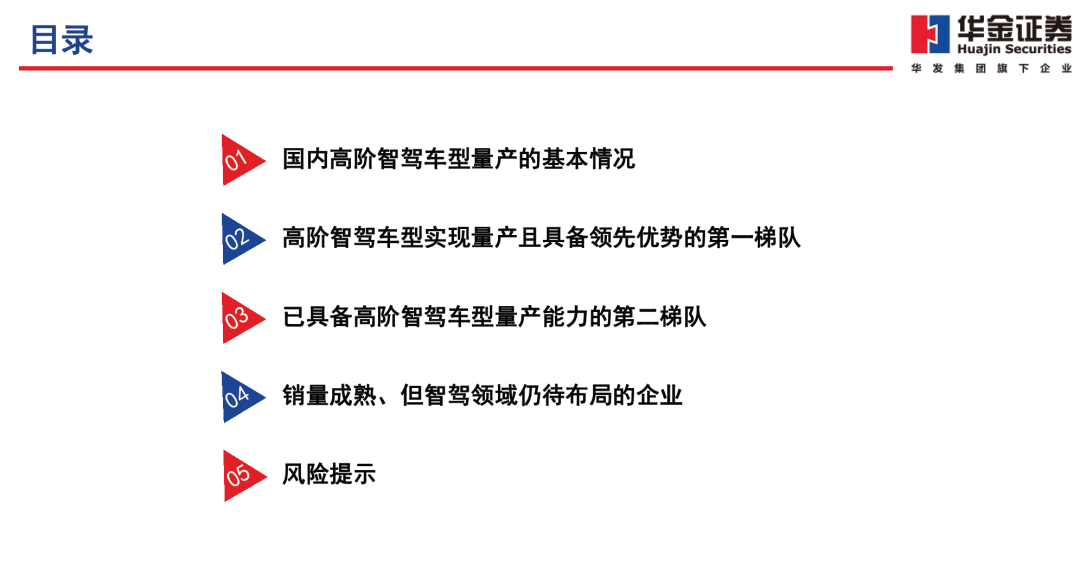 目录

华金证券
Huajin Securities
华发集团旗下企业

01 国内高阶智驾车型量产的基本情况

02 高阶智驾车型实现量产且具备领先优势的第一梯队

03 已具备高阶智驾车型量产能力的第二梯队

04 销量成熟、但智驾领域仍待布局的企业

05 风险提示